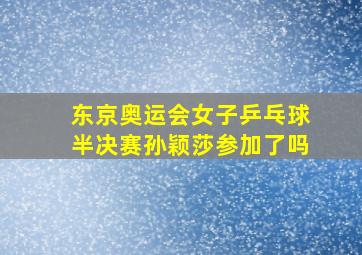 东京奥运会女子乒乓球半决赛孙颖莎参加了吗